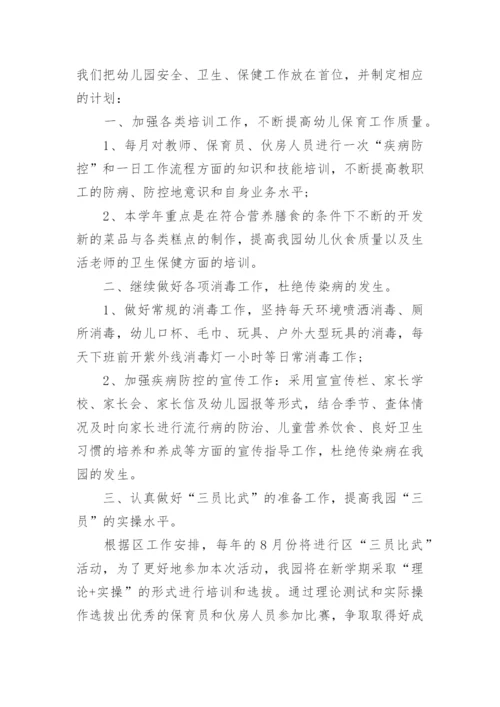 我们把幼儿园安全、卫生、保健工作放在首位，并制定相应的计划：

一、加强各类培训工作，不断提高幼儿保育工作质量。

1、每月对教师、保育员、伙房人员进行一次“疾病防控”和一日工作流程方面的知识和技能培训，不断提高教职工的防病、防控地意识和自身业务水平；

2、本学年重点是在符合营养膳食的条件下不断的开发新的菜品与各类糕点的制作，提高我园幼儿伙食质量以及生活老师的卫生保健方面的培训。

二、继续做好各项消毒工作，杜绝传染病的发生。

1、做好常规的消毒工作，坚持每天环境喷洒消毒、厕所消毒，幼儿口杯、毛巾、玩具、户外大型玩具的消毒，每天下班前开紫外线消毒灯一小时等日常消毒工作；

2、加强疾病防控的宣传工作：采用宣宣传栏、家长学校、家长会、家长信及幼儿园报等形式，结合季节、查体情况及时向家长进行流行病的防治、儿童营养饮食、良好卫生习惯的培养和养成等方面的宣传指导工作，杜绝传染病在我园的发生。

三、认真做好“三员比武”的准备工作，提高我园“三员”的实操水平。

根据区工作安排，每年的8月份将进行区“三员比武”活动，为了更好地参加本次活动，我园将在新学期采取“理论+实操”的形式进行培训和选拔。通过理论测试和实际操作选拔出优秀的保育员和伙房人员参加比赛，争取取得好成